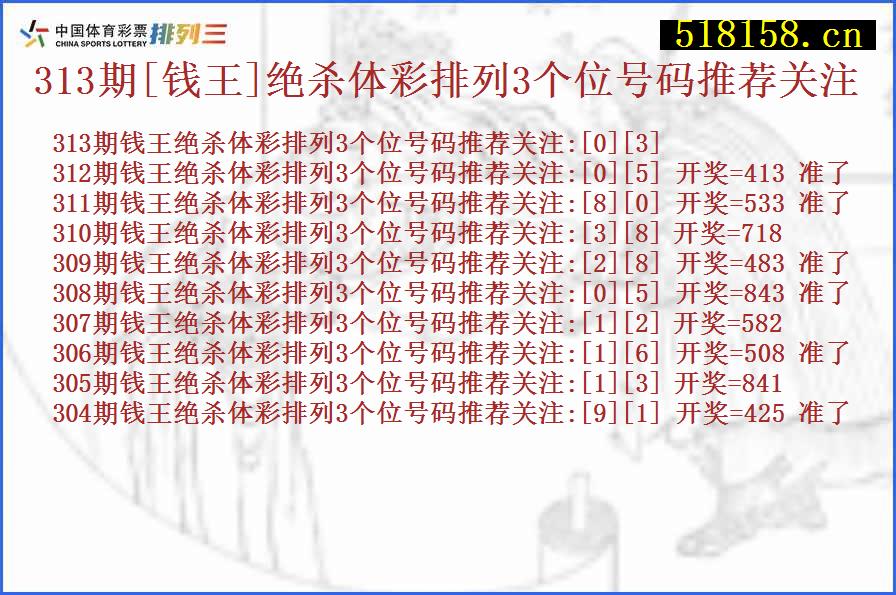 中国体育彩票 CHINA SPORTS LOTTERY 排列三

518158.cn

313期[钱王]绝杀体彩排列3个位号码推荐关注

313期钱王绝杀体彩排列3个位号码推荐关注:[0][3]
312期钱王绝杀体彩排列3个位号码推荐关注:[0][5] 开奖=413 准了
311期钱王绝杀体彩排列3个位号码推荐关注:[8][0] 开奖=533 准了
310期钱王绝杀体彩排列3个位号码推荐关注:[3][8] 开奖=718
309期钱王绝杀体彩排列3个位号码推荐关注:[2][8] 开奖=483 准了
308期钱王绝杀体彩排列3个位号码推荐关注:[0][5] 开奖=843 准了
307期钱王绝杀体彩排列3个位号码推荐关注:[1][2] 开奖=582
306期钱王绝杀体彩排列3个位号码推荐关注:[1][6] 开奖=508 准了
305期钱王绝杀体彩排列3个位号码推荐关注:[1][3] 开奖=841
304期钱王绝杀体彩排列3个位号码推荐关注:[9][1] 开奖=425 准了